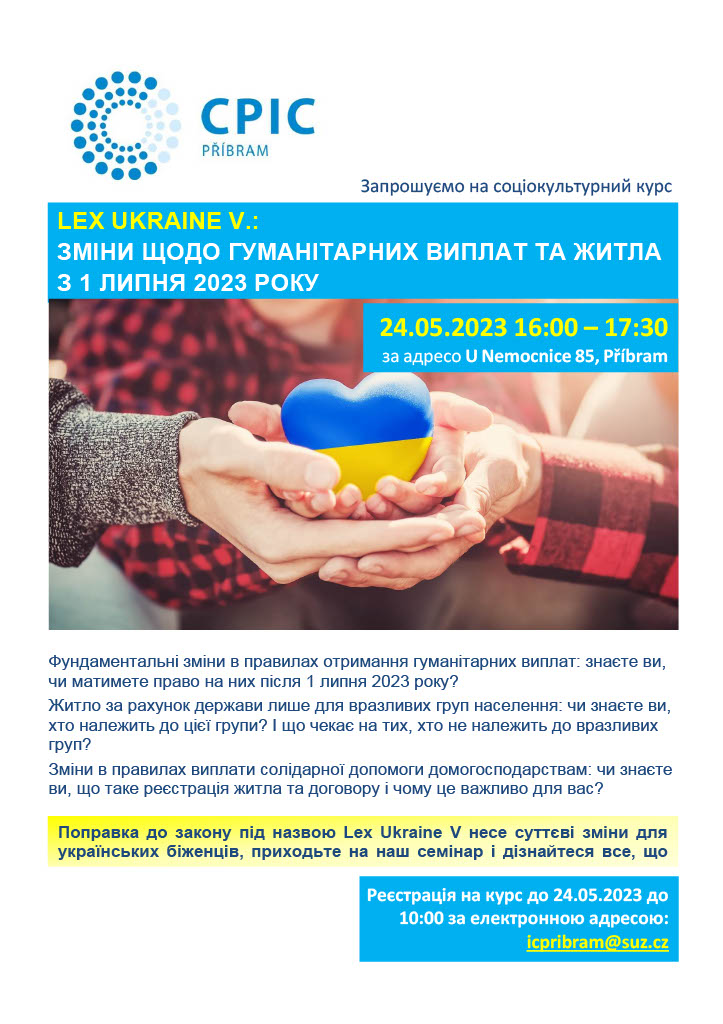 CPIC
PŘÍBRAM

Запрошуємо на соціокультурний курс

LEX UKRAINE V.:
ЗМІНИ ЩОДО ГУМАНІТАРНИХ ВИПЛАТ ТА ЖИТЛА З 1 ЛИПНЯ 2023 РОКУ

24.05.2023 16:00 – 17:30
за адресо U Nemocnice 85, Příbram

Фундаментальні зміни в правилах отримання гуманітарних виплат: знаєте ви, чи матимете право на них після 1 липня 2023 року?

Житло за рахунок держави лише для вразливих груп населення: чи знаєте ви, хто належить до цієї групи? І що чекає на тих, хто не належить до вразливих груп?

Зміни в правилах виплати солідарної допомоги домогосподарствам: чи знаєте ви, що таке реєстрація житла та договору і чому це важливо для вас?

Поправка до закону під назвою Lex Ukraine V несе суттєві зміни для українських біженців, приходьте на наш семінар і дізнайтеся все, що

Реєстрація на курс до 24.05.2023 до 10:00 за електронною адресою:
icpribram@suz.cz